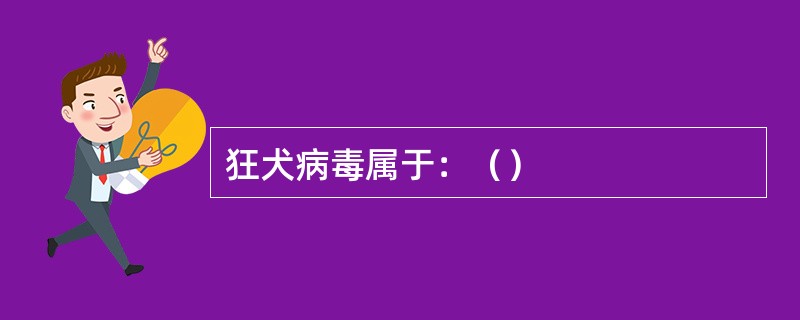 狂犬病毒属于：（）